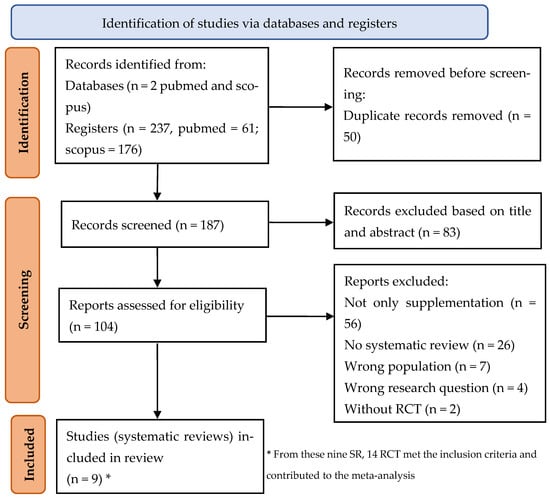 Identification of studies via databases and registers

Identification

Records identified from:
Databases (n = 2 pubmed and scopus)
Registers (n = 237, pubmed = 61; scopus = 176)

Records removed before screening:
Duplicate records removed (n = 50)

Screening

Records screened (n = 187)

Records excluded based on title and abstract (n = 83)

Reports assessed for eligibility (n = 104)

Reports excluded:
Not only supplementation (n = 56)
No systematic review (n = 26)
Wrong population (n = 7)
Wrong research question (n = 4)
Without RCT (n = 2)

Included

Studies (systematic reviews) included in review
(n = 9) *

* From these nine SR, 14 RCT met the inclusion criteria and contributed to the meta-analysis